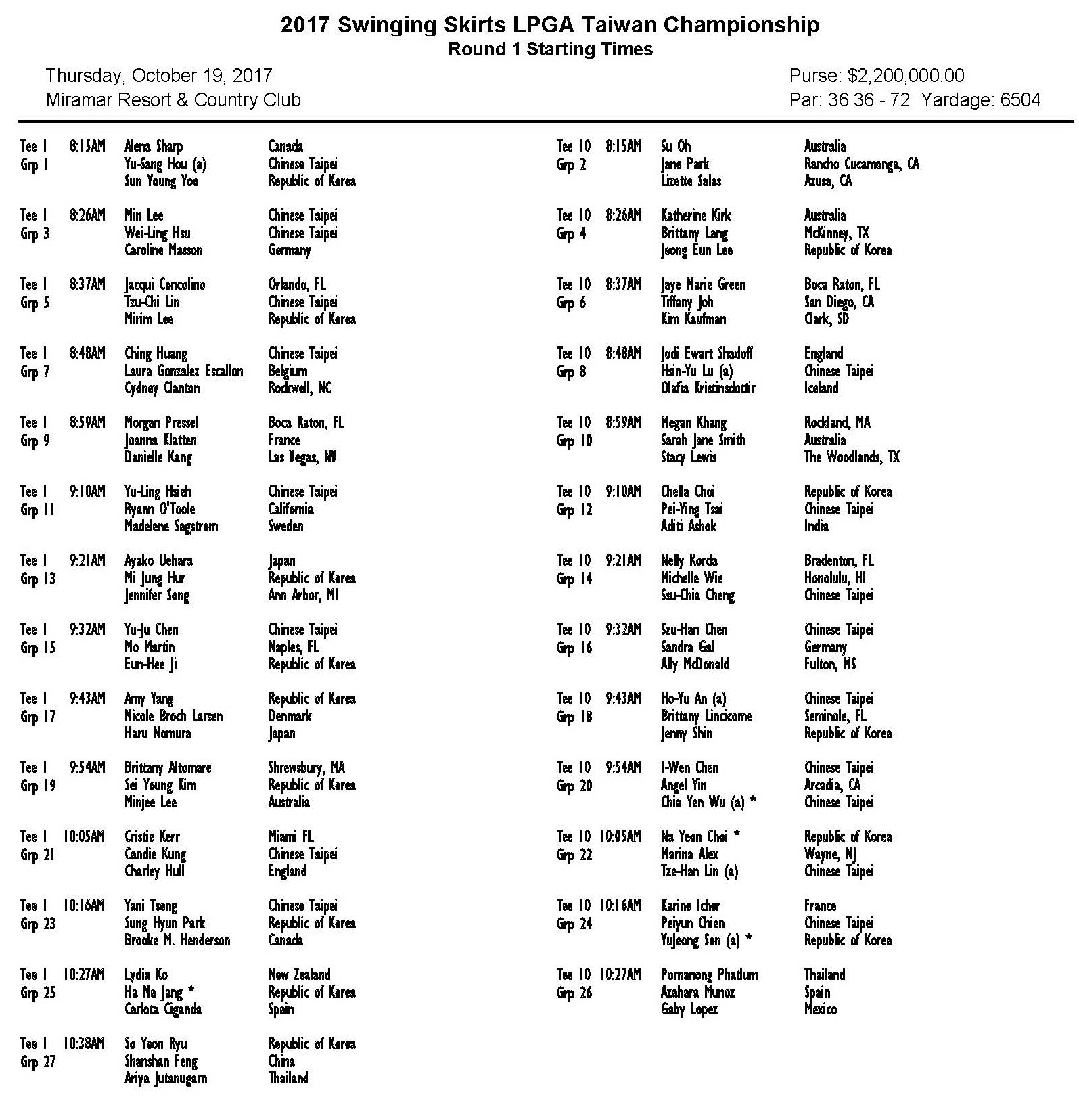 2017 Swinging Skirts LPGA Taiwan Championship
Round 1 Starting Times

Thursday, October 19, 2017
Miramar Resort & Country Club

Purse: $2,200,000.00
Par: 36 36 - 72 Yardage: 6504

Tee 1 8:15AM Alena Sharp Canada
Grp 1 Yu-Sang Hou (a) Chinese Taipei
Sun Young Yoo Republic of Korea

Tee 1 8:26AM Min Lee Chinese Taipei
Grp 3 Wei-Ling Hsu Chinese Taipei
Caroline Masson Germany

Tee 1 8:37AM Jacqui Concolino Orlando, FL
Grp 5 Tzu-Chi Lin Chinese Taipei
Mirim Lee Republic of Korea

Tee 1 8:48AM Ching Huang Chinese Taipei
Grp 7 Laura Gonzalez Escallon Belgium
Cydney Clanton Rockwell, NC

Tee 1 8:59AM Morgan Pressel Boca Raton, FL
Grp 9 Joanna Klatten France
Danielle Kang Las Vegas, NV

Tee 1 9:10AM Yu-Ling Hsieh Chinese Taipei
Grp 11 Ryann O'Toole California
Madelene Sagstrom Sweden

Tee 1 9:21AM Ayako Uehara Japan
Grp 13 Mi Jung Hur Republic of Korea
Jennifer Song Ann Arbor, MI

Tee 1 9:32AM Yu-Ju Chen Chinese Taipei
Grp 15 Mo Martin Naples, FL
Eun-Hee Ji Republic of Korea

Tee 1 9:43AM Amy Yang Republic of Korea
Grp 17 Nicole Broch Larsen Denmark
Haru Nomura Japan

Tee 1 9:54AM Brittany Altomare Shrewsbury, MA
Grp 19 Sei Young Kim Republic of Korea
Minjee Lee Australia

Tee 1 10:05AM Cristie Kerr Miami FL
Grp 21 Candie Kung Chinese Taipei
Charley Hull England

Tee 1 10:16AM Yani Tseng Chinese Taipei
Grp 23 Sung Hyun Park Republic of Korea
Brooke M. Henderson Canada

Tee 1 10:27AM Lydia Ko New Zealand
Grp 25 Ha Na Jang * Republic of Korea
Carlota Ciganda Spain

Tee 1 10:38AM So Yeon Ryu Republic of Korea
Grp 27 Shanshan Feng China
Ariya Jutanugarn Thailand

Tee 10 8:15AM Su Oh Australia
Grp 2 Jane Park Rancho Cucamonga, CA
Lizette Salas Azusa, CA

Tee 10 8:26AM Katherine Kirk Australia
Grp 4 Brittany Lang McKinney, TX
Jeong Eun Lee Republic of Korea

Tee 10 8:37AM Jaye Marie Green Boca Raton, FL
Grp 6 Tiffany Joh San Diego, CA
Kim Kaufman Clark, SD

Tee 10 8:48AM Jodi Ewart Shadoff England
Grp 8 Hsin-Yu Lu (a) Chinese Taipei
Olafia Kristinsdottir Iceland

Tee 10 8:59AM Megan Khang Rockland, MA
Grp 10 Sarah Jane Smith Australia
Stacy Lewis The Woodlands, TX

Tee 10 9:10AM Chella Choi Republic of Korea
Grp 12 Pei-Ying Tsai Chinese Taipei
Aditi Ashok India

Tee 10 9:21AM Nelly Korda Bradenton, FL
Grp 14 Michelle Wie Honolulu, HI
Ssu-Chia Cheng Chinese Taipei

Tee 10 9:32AM Szu-Han Chen Chinese Taipei
Grp 16 Sandra Gal Germany
Ally McDonald Fulton, MS

Tee 10 9:43AM Ho-Yu An (a) Chinese Taipei
Grp 18 Brittany Lincicome Seminole, FL
Jenny Shin Republic of Korea

Tee 10 9:54AM I-Wen Chen Chinese Taipei
Grp 20 Angel Yin Arcadia, CA
Chia Yen Wu (a) * Chinese Taipei

Tee 10 10:05AM Na Yeon Choi * Republic of Korea
Grp 22 Marina Alex Wayne, NJ
Tze-Han Lin (a) Chinese Taipei

Tee 10 10:16AM Karine Icher France
Grp 24 Peiyun Chien Chinese Taipei
YuJeong Son (a) * Republic of Korea

Tee 10 10:27AM Pornanong Phatlum Thailand
Grp 26 Azahara Munoz Spain
Gaby Lopez Mexico